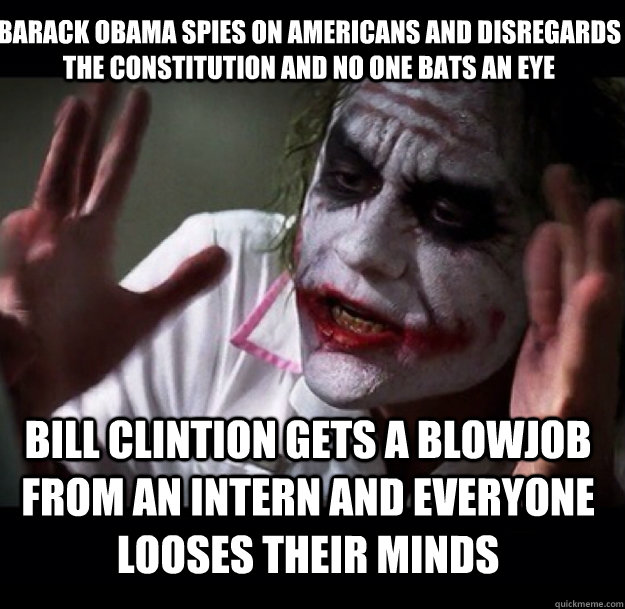 BARACK OBAMA SPIES ON AMERICANS AND DISREGARDS THE CONSTITUTION AND NO ONE BATS AN EYE

BILL CLINTION GETS A BLOWJOB FROM AN INTERN AND EVERYONE LOOSES THEIR MINDS

quickmeme.com